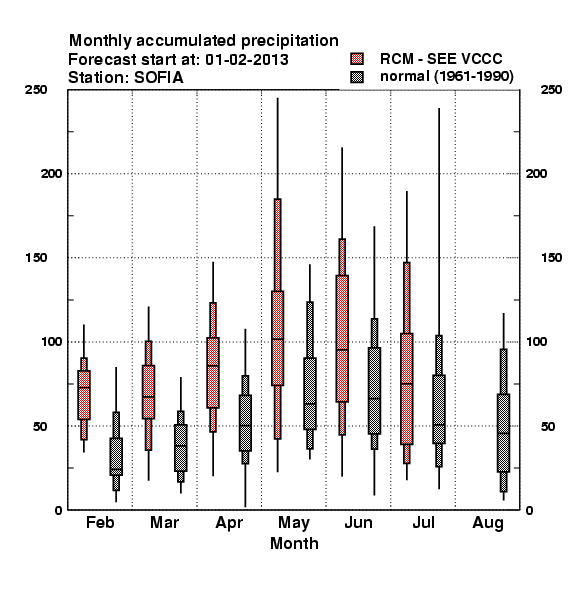 Monthly accumulated precipitation
Forecast start at: 01-02-2013
Station: SOFIA

RCM - SEE VCCC
normal (1961-1990)

250
200
150
100
50
0

250
200
150
100
50
0

Feb Mar Apr May Jun Jul Aug
Month